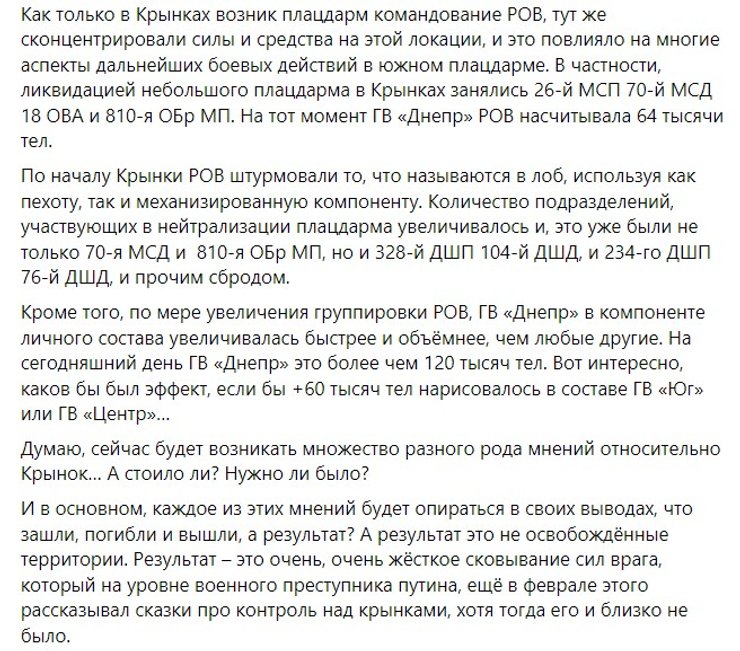 Как только в Крынках возник плацдарм командование РОВ, тут же сконцентрировали силы и средства на этой локации, и это повлияло на многие аспекты дальнейших боевых действий в южном плацдарме. В частности, ликвидацией небольшого плацдарма в Крынках занялись 26-й МСП 70-й МСД 18 ОВА и 810-я ОБр МП. На тот момент ГВ «Днепр» РОВ насчитывала 64 тысячи тел.

По началу Крынки РОВ штурмовали то, что называются в лоб, используя как пехоту, так и механизированную компоненту. Количество подразделений, участвующих в нейтрализации плацдарма увеличивалось и, это уже были не только 70-я МСД и 810-я ОБр МП, но и 328-й ДШП 104-й ДШД, и 234-го ДШП 76-й ДШД, и прочим сбродом.

Кроме того, по мере увеличения группировки РОВ, ГВ «Днепр» в компоненте личного состава увеличивалась быстрее и объёмнее, чем любые другие. На сегодняшний день ГВ «Днепр» это более чем 120 тысяч тел. Вот интересно, каков бы был эффект, если бы +60 тысяч тел нарисовалось в составе ГВ «Юг» или ГВ «Центр»...

Думаю, сейчас будет возникать множество разного рода мнений относительно Крынок... А стоило ли? Нужно ли было?

И в основном, каждое из этих мнений будет опираться в своих выводах, что зашли, погибли и вышли, а результат? А результат это не освобождённые территории. Результат – это очень, очень жёсткое сковывание сил врага, который на уровне военного преступника путина, ещё в феврале этого рассказывал сказки про контроль над крынками, хотя тогда его и близко не было.